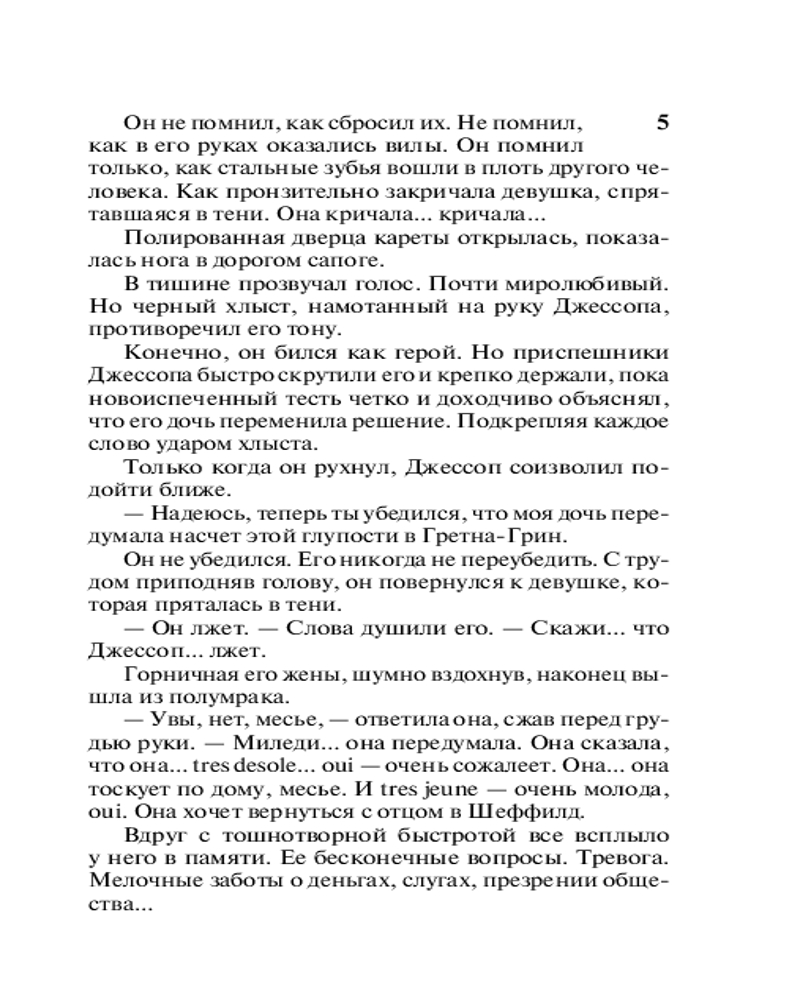 5

Он не помнил, как сбросил их. Не помнил, как в его руках оказались вилы. Он помнил только, как стальные зубья вошли в плоть другого человека. Как пронзительно закричала девушка, спрятавшаяся в тени. Она кричала... кричала...

Полированная дверца кареты открылась, показалась нога в дорогом сапоге.

В тишине прозвучал голос. Почти миролюбивый. Но черный хлыст, намотанный на руку Джессопа, противоречил его тону.

Конечно, он бился как герой. Но приспешники Джессопа быстро скрутили его и крепко держали, пока новоиспеченный тесть четко и доходчиво объяснял, что его дочь переменила решение. Подкрепляя каждое слово ударом хлыста.

Только когда он рухнул, Джессоп соизволил подойти ближе.

— Надеюсь, теперь ты убедился, что моя дочь передумала насчет этой глупости в Гретна-Грин.

Он не убедился. Его никогда не переубедить. С трудом приподняв голову, он повернулся к девушке, которая пряталась в тени.

— Он лжет. — Слова душили его. — Скажи... что Джессоп... лжет.

Горничная его жены, шумно вздохнув, наконец вышла из полумрака.

— Увы, нет, месье, — ответила она, сжав перед грудью руки. — Миледи... она передумала. Она сказала, что она... tres desole... oui — очень сожалеет. Она... она тоскует по дому, месье. И tres jeune — очень молода, oui. Она хочет вернуться с отцом в Шеффилд.

Вдруг с тошнотворной быстротой все всплыло у него в памяти. Ее бесконечные вопросы. Тревога. Мелочные заботы о деньгах, слугах, презрении общества...